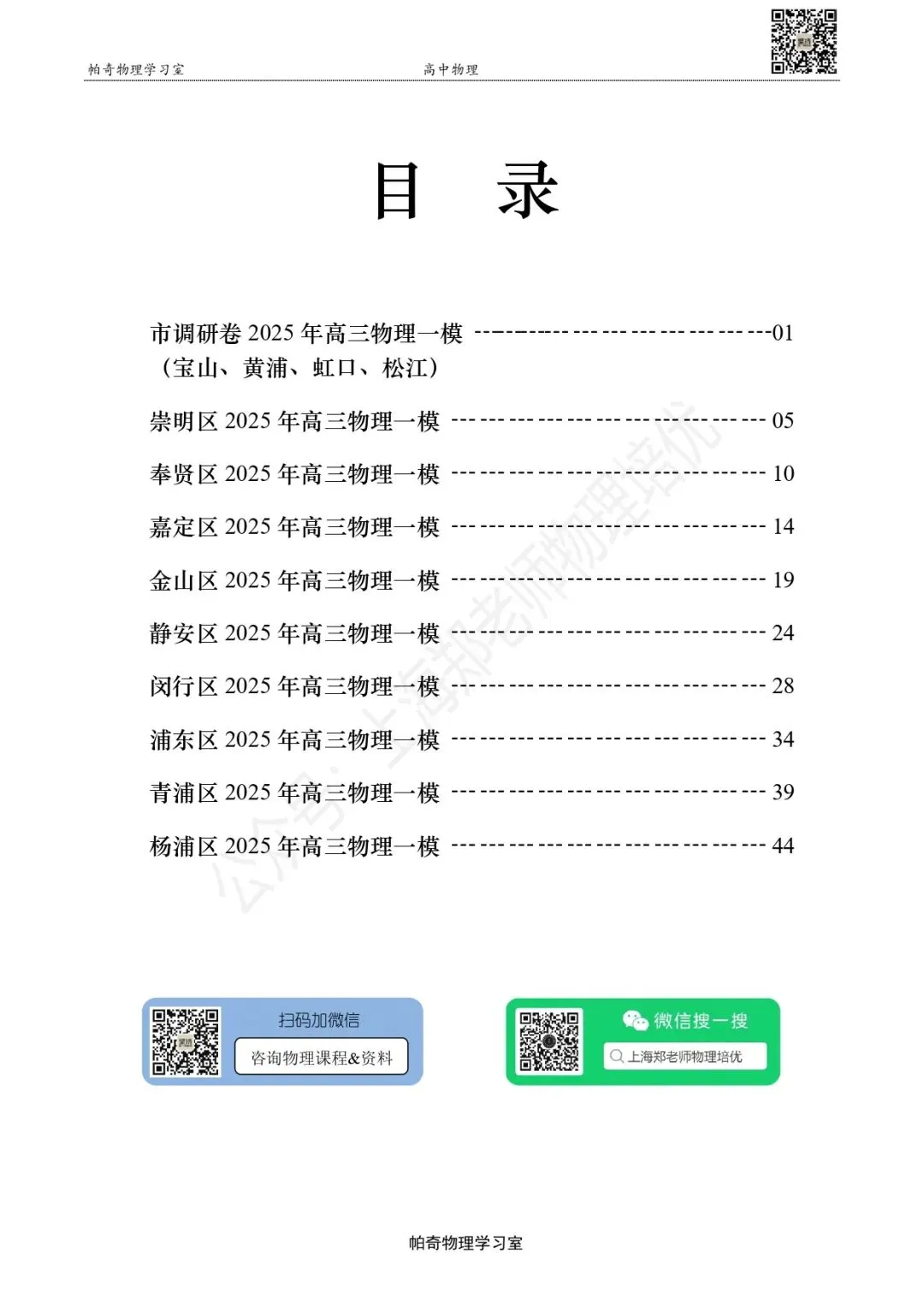 帕奇物理学习室　　高中物理

目　录

市调研卷 2025 年高三物理一模 ------------------------------01
（宝山、黄浦、虹口、松江）

崇明区 2025 年高三物理一模 ------------------------------ 05

奉贤区 2025 年高三物理一模 ------------------------------ 10

嘉定区 2025 年高三物理一模 ------------------------------ 14

金山区 2025 年高三物理一模 ------------------------------ 19

静安区 2025 年高三物理一模 ------------------------------ 24

闵行区 2025 年高三物理一模 ------------------------------ 28

浦东区 2025 年高三物理一模 ------------------------------ 34

青浦区 2025 年高三物理一模 ------------------------------ 39

杨浦区 2025 年高三物理一模 ------------------------------ 44

公众号：上海郑老师物理培优

扫码加微信
咨询物理课程&资料

微信搜一搜
上海郑老师物理培优

帕奇物理学习室